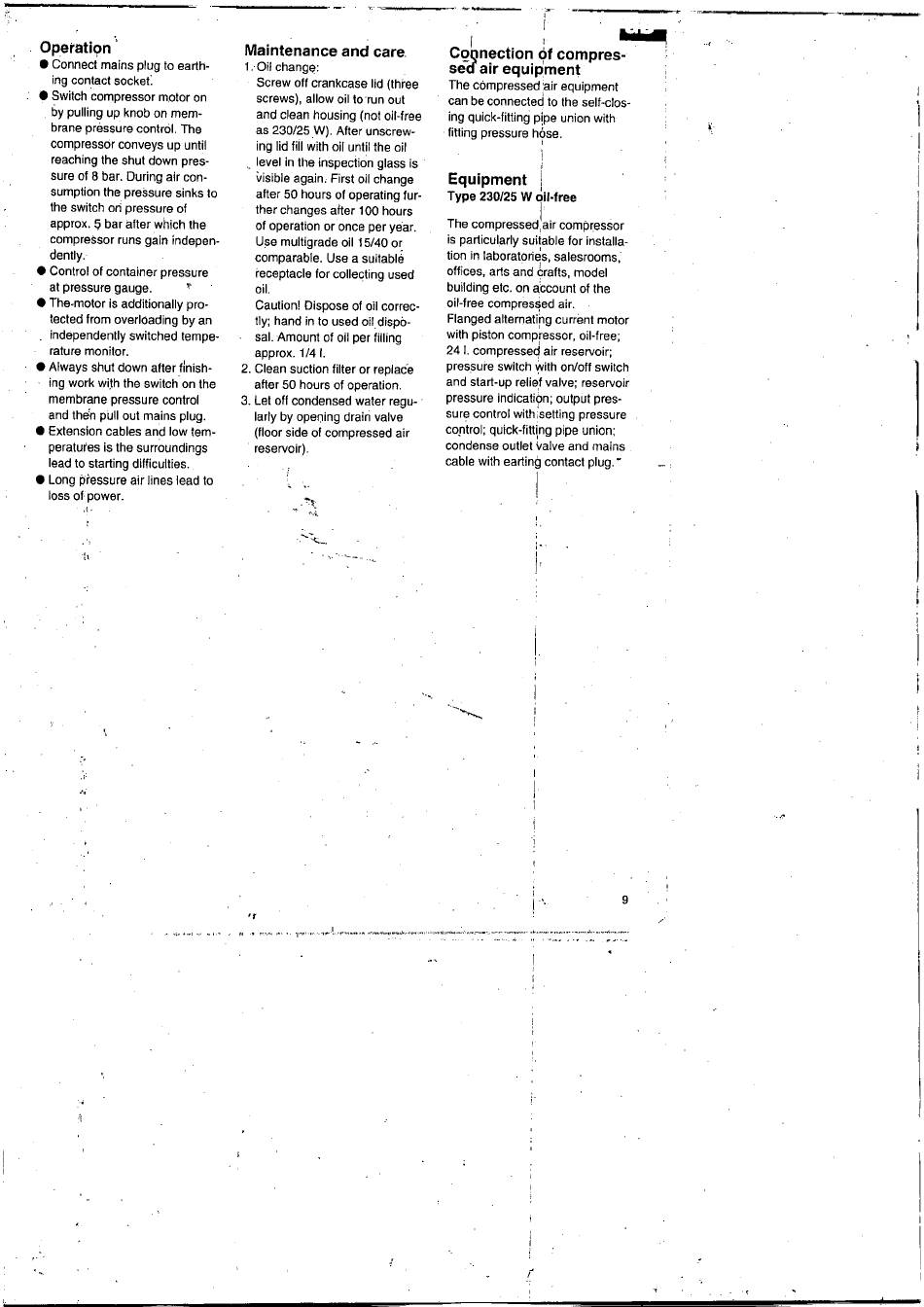 Operation
● Connect mains plug to earthing contact socket.
● Switch compressor motor on by pulling up knob on membrane pressure control. The compressor conveys up until reaching the shut down pressure of 8 bar. During air consumption the pressure sinks to the switch on pressure of approx. 5 bar after which the compressor runs gain independently.
● Control of container pressure at pressure gauge.
● The motor is additionally protected from overloading by an independently switched temperature monitor.
● Always shut down after finishing work with the switch on the membrane pressure control and then pull out mains plug.
● Extension cables and low temperatures is the surroundings lead to starting difficulties.
● Long pressure air lines lead to loss of power.

Maintenance and care
1. Oil change:
Screw off crankcase lid (three screws), allow oil to run out and clean housing (not oil-free as 230/25 W). After unscrewing lid fill with oil until the oil level in the inspection glass is visible again. First oil change after 50 hours of operating further changes after 100 hours of operation or once per year. Use multigrade oil 15/40 or comparable. Use a suitable receptacle for collecting used oil.
Caution! Dispose of oil correctly; hand in to used oil disposal. Amount of oil per filling approx. 1/4 l.
2. Clean suction filter or replace after 50 hours of operation.
3. Let off condensed water regularly by opening drain valve (floor side of compressed air reservoir).

Connection of compressed air equipment
The compressed air equipment can be connected to the self-closing quick-fitting pipe union with fitting pressure hose.

Equipment
Type 230/25 W oil-free

The compressed air compressor is particularly suitable for installation in laboratories, salesrooms, offices, arts and crafts, model building etc. on account of the oil-free compressed air.
Flanged alternating current motor with piston compressor, oil-free; 24 l. compressed air reservoir; pressure switch with on/off switch and start-up relief valve; reservoir pressure indication; output pressure control with setting pressure control; quick-fitting pipe union; condense outlet valve and mains cable with earting contact plug.

9